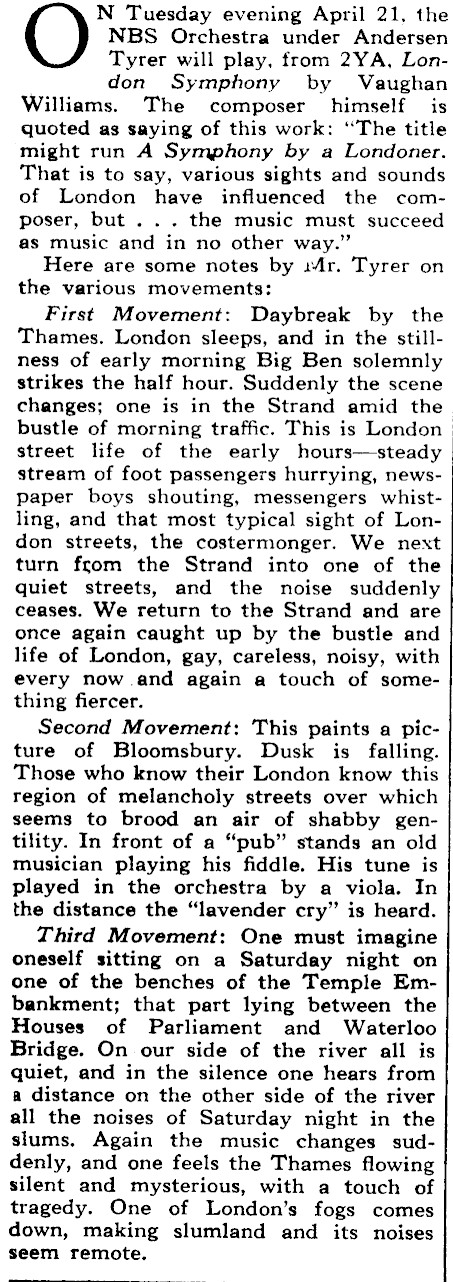 ON Tuesday evening April 21, the NBS Orchestra under Andersen Tyrer will play, from 2YA, London Symphony by Vaughan Williams. The composer himself is quoted as saying of this work: "The title might run A Symphony by a Londoner. That is to say, various sights and sounds of London have influenced the composer, but . . . the music must succeed as music and in no other way."

Here are some notes by Mr. Tyrer on the various movements:

First Movement: Daybreak by the Thames. London sleeps, and in the stillness of early morning Big Ben solemnly strikes the half hour. Suddenly the scene changes; one is in the Strand amid the bustle of morning traffic. This is London street life of the early hours—steady stream of foot passengers hurrying, newspaper boys shouting, messengers whistling, and that most typical sight of London streets, the costermonger. We next turn from the Strand into one of the quiet streets, and the noise suddenly ceases. We return to the Strand and are once again caught up by the bustle and life of London, gay, careless, noisy, with every now and again a touch of something fiercer.

Second Movement: This paints a picture of Bloomsbury. Dusk is falling. Those who know their London know this region of melancholy streets over which seems to brood an air of shabby gentility. In front of a "pub" stands an old musician playing his fiddle. His tune is played in the orchestra by a viola. In the distance the "lavender cry" is heard.

Third Movement: One must imagine oneself sitting on a Saturday night on one of the benches of the Temple Embankment; that part lying between the Houses of Parliament and Waterloo Bridge. On our side of the river all is quiet, and in the silence one hears from a distance on the other side of the river all the noises of Saturday night in the slums. Again the music changes suddenly, and one feels the Thames flowing silent and mysterious, with a touch of tragedy. One of London's fogs comes down, making slumland and its noises seem remote.